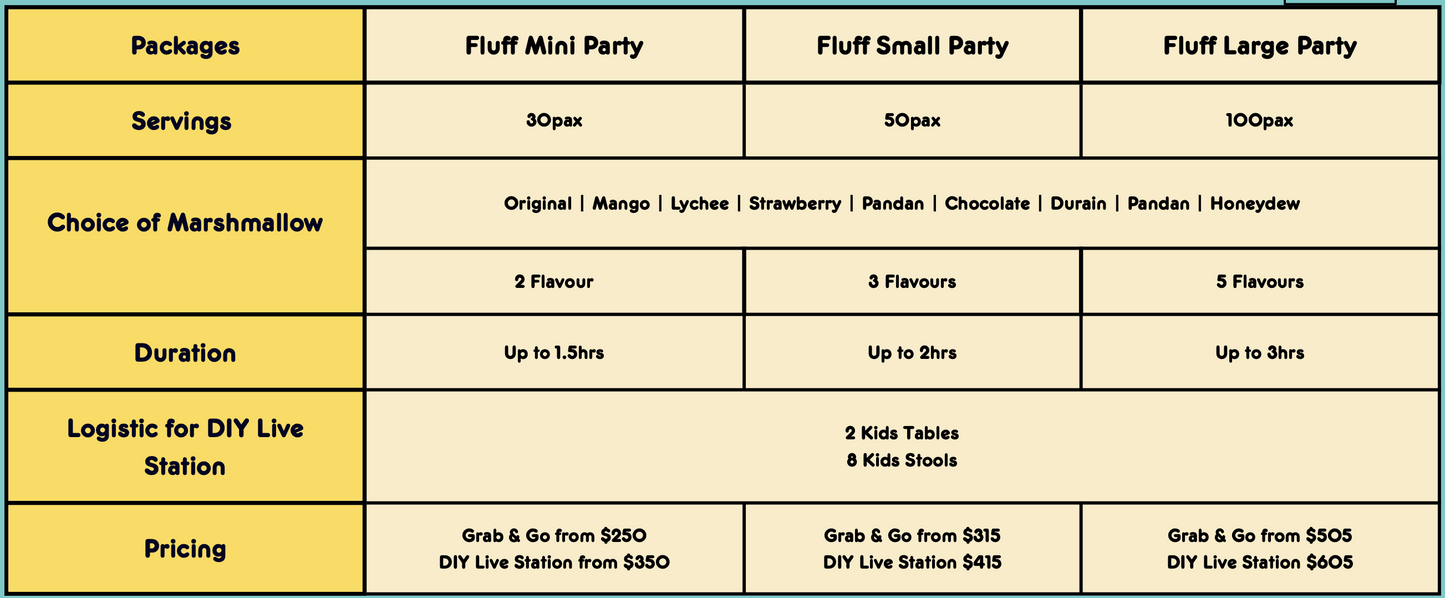 | Packages | Fluff Mini Party | Fluff Small Party | Fluff Large Party |
|---|---|---|---|
| Servings | 30pax | 50pax | 100pax |
| Choice of Marshmallow | Original \| Mango \| Lychee \| Strawberry \| Pandan \| Chocolate \| Durain \| Pandan \| Honeydew | | |
| | 2 Flavour | 3 Flavours | 5 Flavours |
| Duration | Up to 1.5hrs | Up to 2hrs | Up to 3hrs |
| Logistic for DIY Live Station | 2 Kids Tables 8 Kids Stools | | |
| Pricing | Grab & Go from $250 DIY Live Station from $350 | Grab & Go from $315 DIY Live Station $415 | Grab & Go from $505 DIY Live Station $605 |